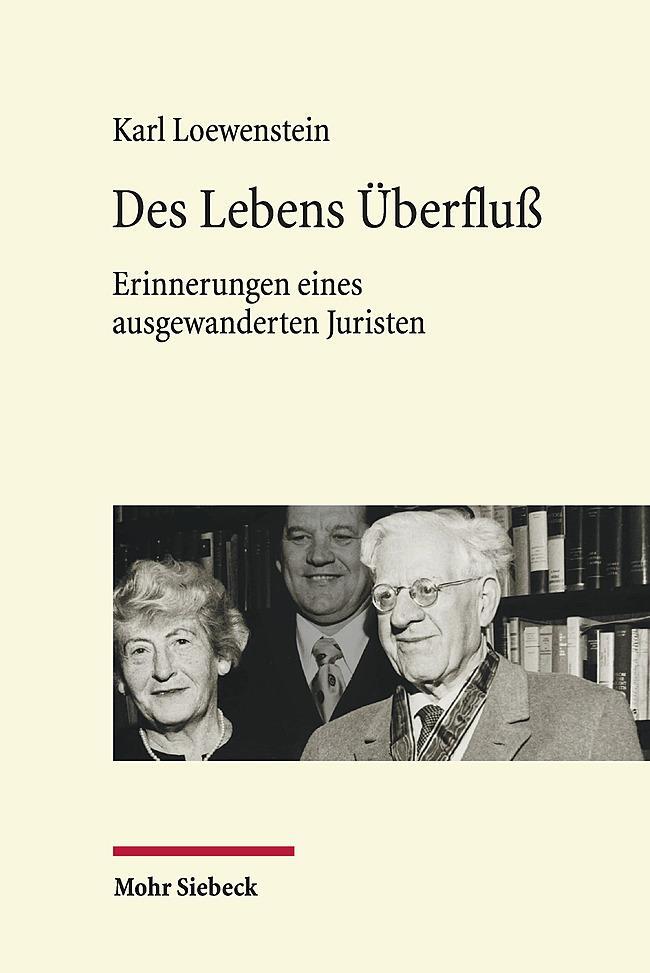 Karl Loewenstein

Des Lebens Überfluß

Erinnerungen eines ausgewanderten Juristen

Mohr Siebeck